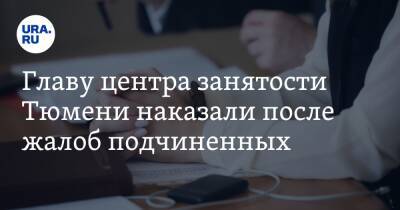 URA.RU

Главу центра занятости Тюмени наказали после жалоб подчиненных